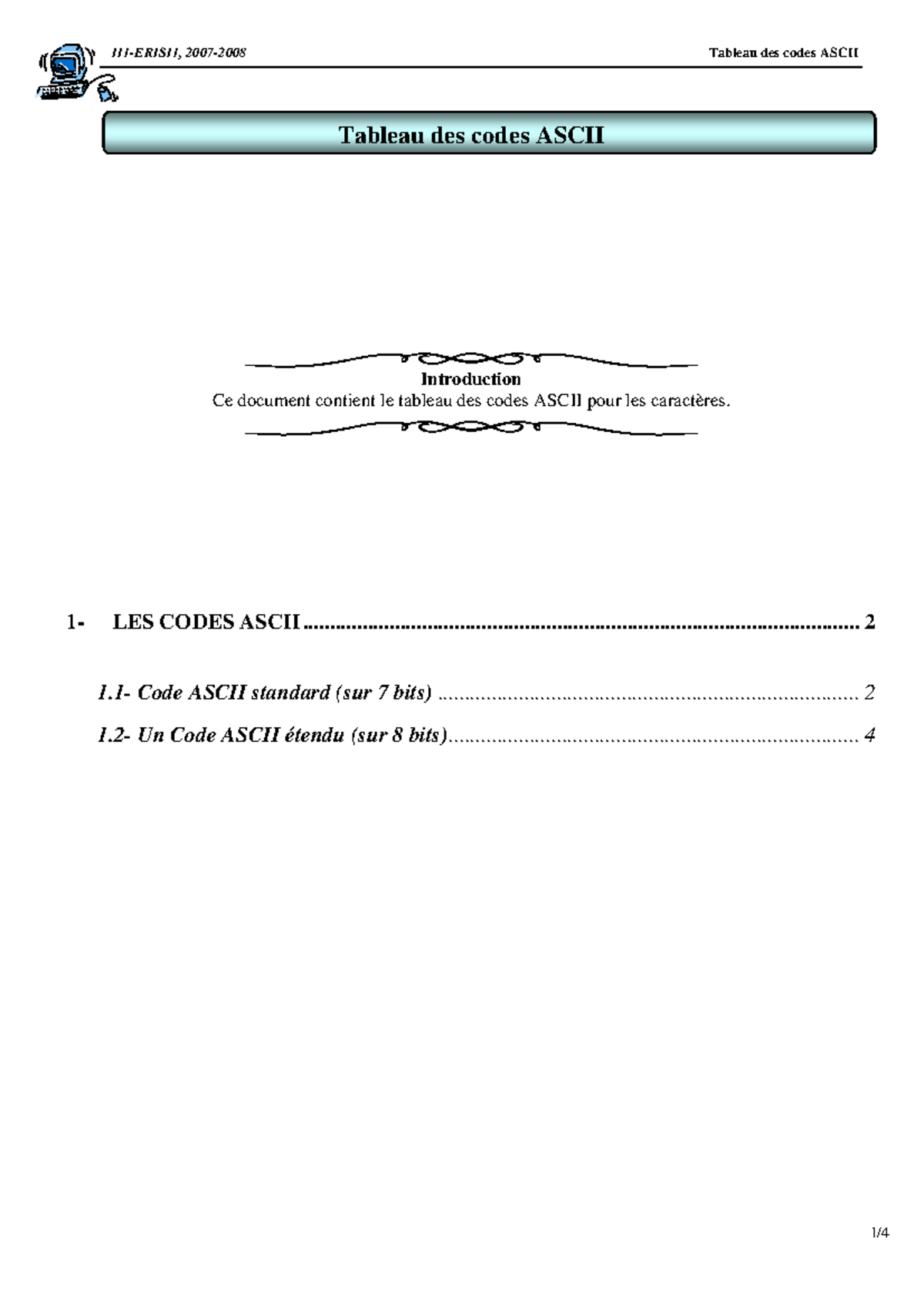 III-ERISII, 2007-2008 Tableau des codes ASCII

Tableau des codes ASCII

Introduction
Ce document contient le tableau des codes ASCII pour les caractères.

1- LES CODES ASCII 2

1.1- Code ASCII standard (sur 7 bits) 2

1.2- Un Code ASCII étendu (sur 8 bits) 4

1/4